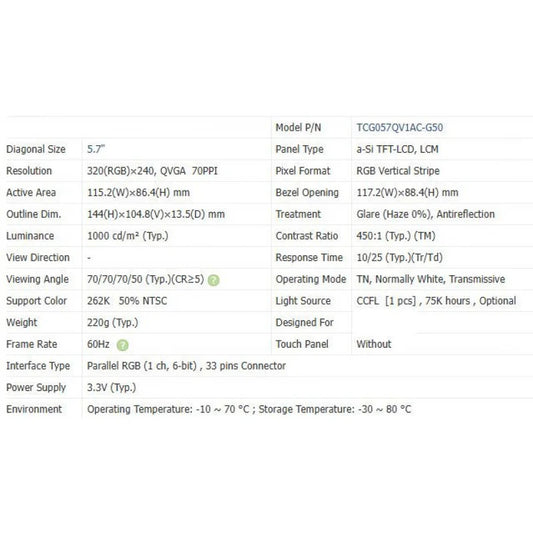 | | | Model P/N | TCG057QV1AC-G50 |
|---|---|---|---|
| Diagonal Size | 5.7" | Panel Type | a-Si TFT-LCD, LCM |
| Resolution | 320(RGB)×240, QVGA 70PPI | Pixel Format | RGB Vertical Stripe |
| Active Area | 115.2(W)×86.4(H) mm | Bezel Opening | 117.2(W)×88.4(H) mm |
| Outline Dim. | 144(H)×104.8(V)×13.5(D) mm | Treatment | Glare (Haze 0%), Antireflection |
| Luminance | 1000 cd/m² (Typ.) | Contrast Ratio | 450:1 (Typ.) (TM) |
| View Direction | - | Response Time | 10/25 (Typ.)(Tr/Td) |
| Viewing Angle | 70/70/70/50 (Typ.)(CR≥5) ? | Operating Mode | TN, Normally White, Transmissive |
| Support Color | 262K 50% NTSC | Light Source | CCFL [1 pcs] , 75K hours , Optional |
| Weight | 220g (Typ.) | Designed For | |
| Frame Rate | 60Hz ? | Touch Panel | Without |
| Interface Type | Parallel RGB (1 ch, 6-bit) , 33 pins Connector | | |
| Power Supply | 3.3V (Typ.) | | |
| Environment | Operating Temperature: -10 ~ 70 °C ; Storage Temperature: -30 ~ 80 °C | | |